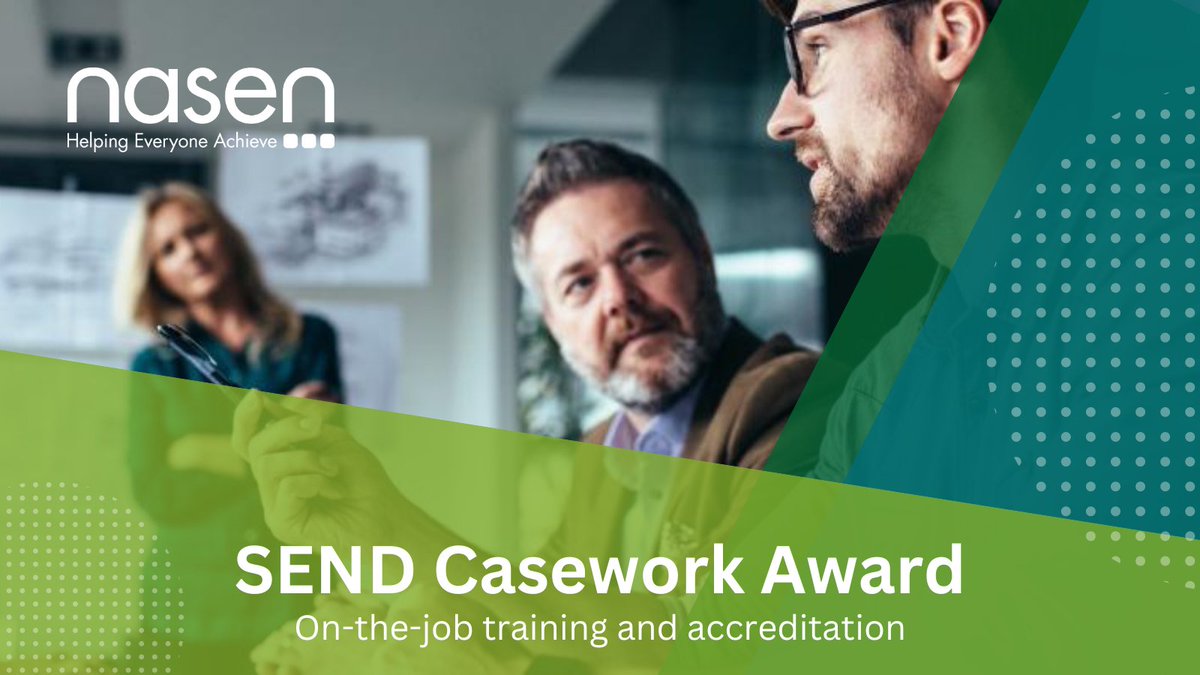 nasen
Helping Everyone Achieve

SEND Casework Award
On-the-job training and accreditation